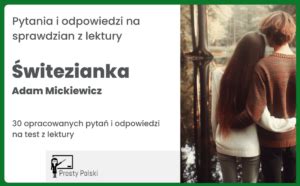 Pytania i odpowiedzi na sprawdzian z lektury

Świtezianka

Adam Mickiewicz

30 opracowanych pytań i odpowiedzi na test z lektury

Prosty Polski